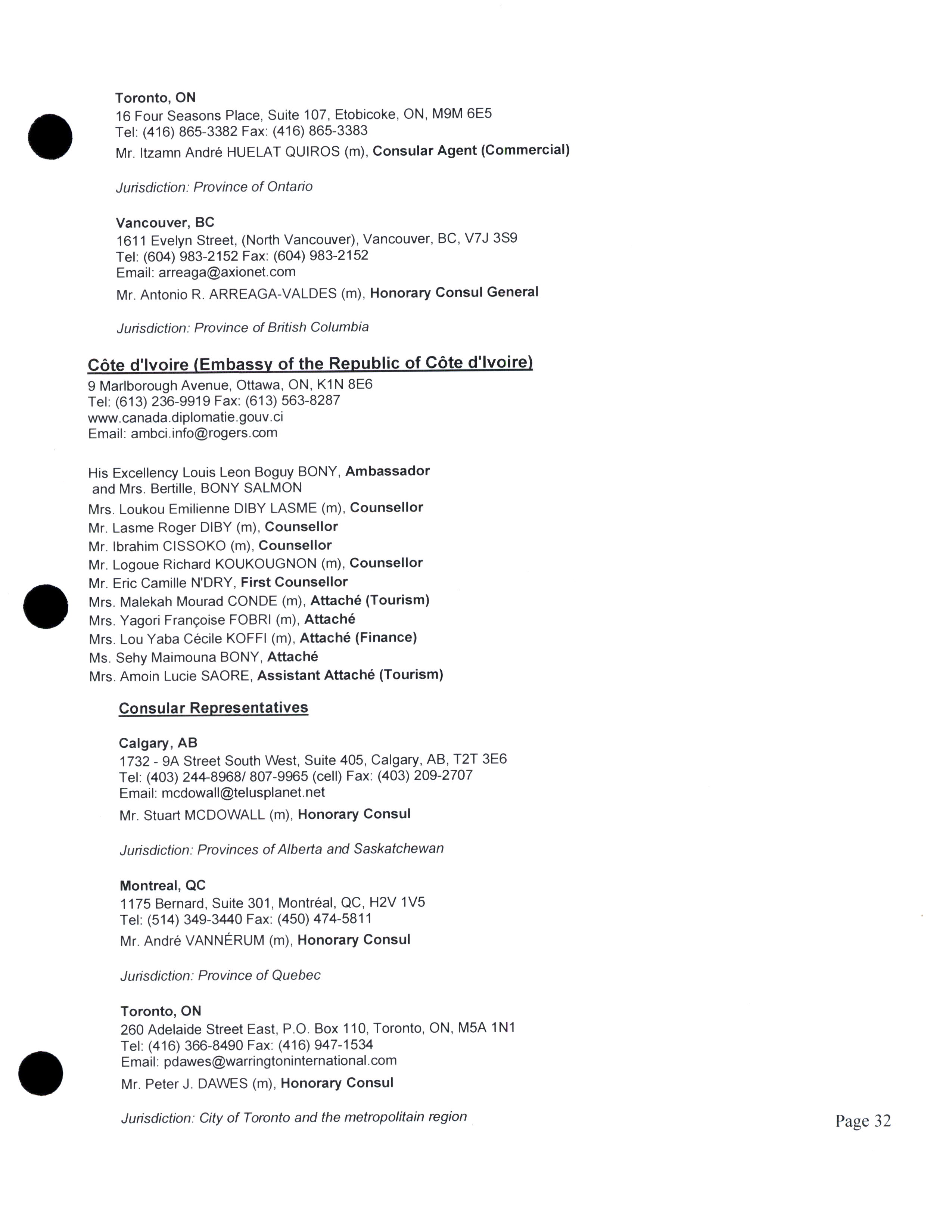 Toronto, ON
16 Four Seasons Place, Suite 107, Etobicoke, ON, M9M 6E5
Tel: (416) 865-3382 Fax: (416) 865-3383
Mr. Itzamn André HUELAT QUIROS (m), Consular Agent (Commercial)

Jurisdiction: Province of Ontario

Vancouver, BC
1611 Evelyn Street, (North Vancouver), Vancouver, BC, V7J 3S9
Tel: (604) 983-2152 Fax: (604) 983-2152
Email: arreaga@axionet.com
Mr. Antonio R. ARREAGA-VALDES (m), Honorary Consul General

Jurisdiction: Province of British Columbia

Côte d'Ivoire (Embassy of the Republic of Côte d'Ivoire)
9 Marlborough Avenue, Ottawa, ON, K1N 8E6
Tel: (613) 236-9919 Fax: (613) 563-8287
www.canada.diplomatie.gouv.ci
Email: ambci.info@rogers.com

His Excellency Louis Leon Boguy BONY, Ambassador
and Mrs. Bertille, BONY SALMON
Mrs. Loukou Emilienne DIBY LASME (m), Counsellor
Mr. Lasme Roger DIBY (m), Counsellor
Mr. Ibrahim CISSOKO (m), Counsellor
Mr. Logoue Richard KOUKOUGNON (m), Counsellor
Mr. Eric Camille N'DRY, First Counsellor
Mrs. Malekah Mourad CONDE (m), Attaché (Tourism)
Mrs. Yagori Françoise FOBRI (m), Attaché
Mrs. Lou Yaba Cécile KOFFI (m), Attaché (Finance)
Ms. Sehy Maimouna BONY, Attaché
Mrs. Amoin Lucie SAORE, Assistant Attaché (Tourism)

Consular Representatives

Calgary, AB
1732 - 9A Street South West, Suite 405, Calgary, AB, T2T 3E6
Tel: (403) 244-8968/ 807-9965 (cell) Fax: (403) 209-2707
Email: mcdowall@telusplanet.net
Mr. Stuart MCDOWALL (m), Honorary Consul

Jurisdiction: Provinces of Alberta and Saskatchewan

Montreal, QC
1175 Bernard, Suite 301, Montréal, QC, H2V 1V5
Tel: (514) 349-3440 Fax: (450) 474-5811
Mr. André VANNÉRUM (m), Honorary Consul

Jurisdiction: Province of Quebec

Toronto, ON
260 Adelaide Street East, P.O. Box 110, Toronto, ON, M5A 1N1
Tel: (416) 366-8490 Fax: (416) 947-1534
Email: pdawes@warringtoninternational.com
Mr. Peter J. DAWES (m), Honorary Consul

Jurisdiction: City of Toronto and the metropolitain region

Page 32